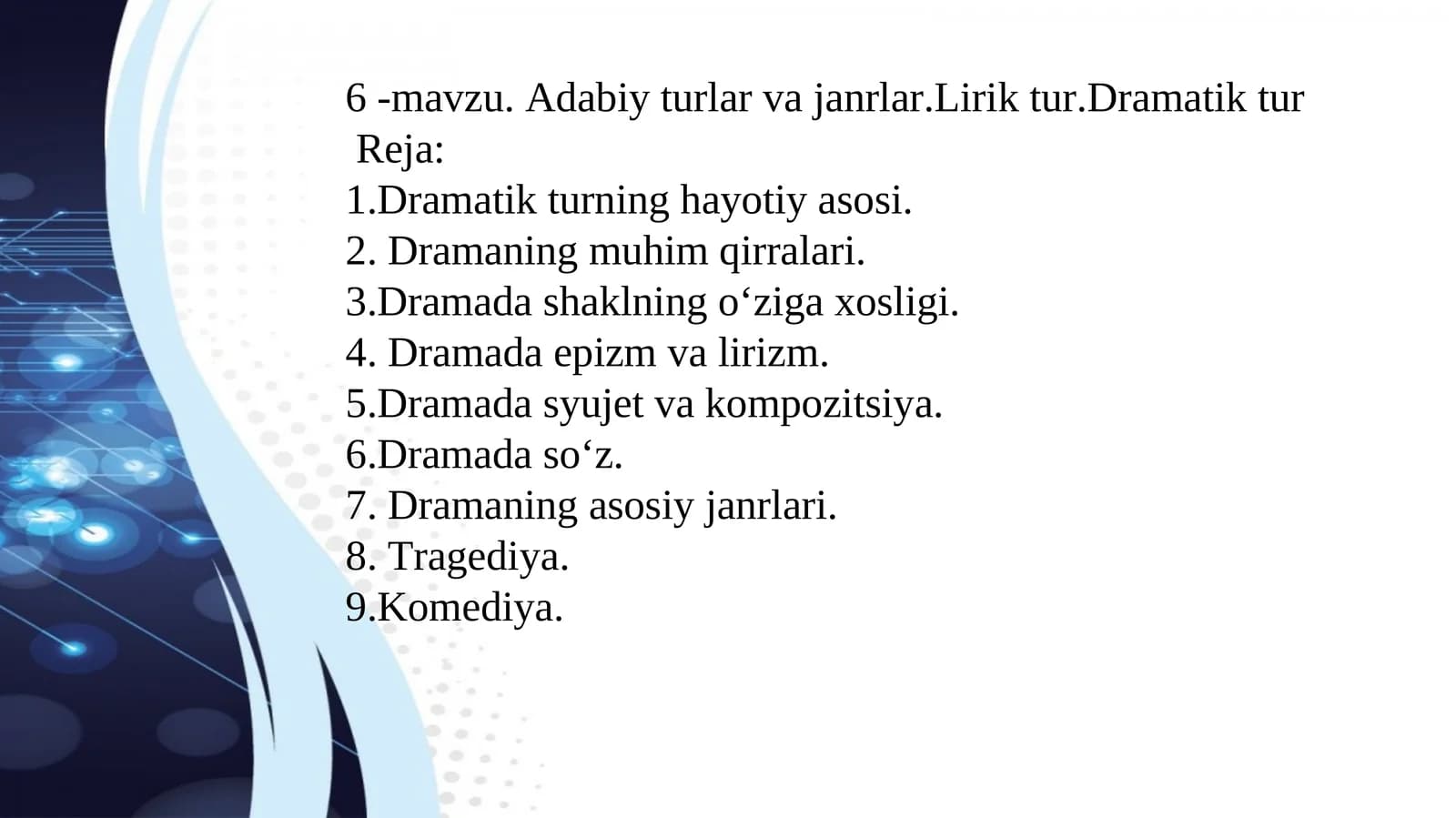 6 -mavzu. Adabiy turlar va janrlar.Lirik tur.Dramatik tur
Reja:
1.Dramatik turning hayotiy asosi.
2. Dramaning muhim qirralari.
3.Dramada shaklning o‘ziga xosligi.
4. Dramada epizm va lirizm.
5.Dramada syujet va kompozitsiya.
6.Dramada so‘z.
7. Dramaning asosiy janrlari.
8. Tragediya.
9.Komediya.